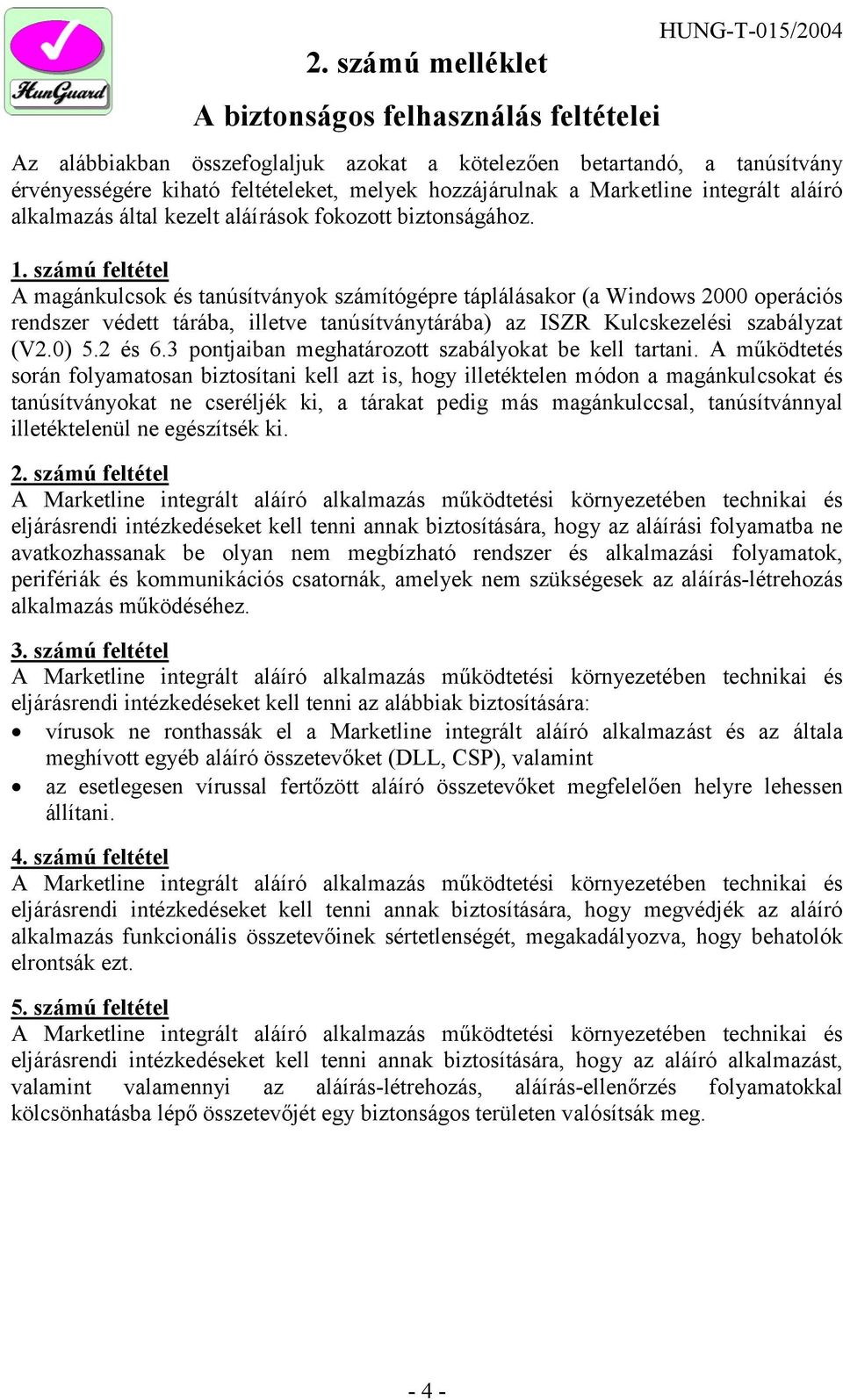 HunGuard

HUNG-T-015/2004

2. számú melléklet

A biztonságos felhasználás feltételei

Az alábbiakban összefoglaljuk azokat a kötelezően betartandó, a tanúsítvány érvényességére kiható feltételeket, melyek hozzájárulnak a Marketline integrált aláíró alkalmazás által kezelt aláírások fokozott biztonságához.

1. számú feltétel
A magánkulcsok és tanúsítványok számítógépre táplálásakor (a Windows 2000 operációs rendszer védett tárába, illetve tanúsítványtárába) az ISZR Kulcskezelési szabályzat (V2.0) 5.2 és 6.3 pontjaiban meghatározott szabályokat be kell tartani. A működtetés során folyamatosan biztosítani kell azt is, hogy illetéktelen módon a magánkulcsokat és tanúsítványokat ne cseréljék ki, a tárakat pedig más magánkulccsal, tanúsítvánnyal illetéktelenül ne egészítsék ki.

2. számú feltétel
A Marketline integrált aláíró alkalmazás működtetési környezetében technikai és eljárásrendi intézkedéseket kell tenni annak biztosítására, hogy az aláírási folyamatba ne avatkozhassanak be olyan nem megbízható rendszer és alkalmazási folyamatok, perifériák és kommunikációs csatornák, amelyek nem szükségesek az aláírás-létrehozás alkalmazás működéséhez.

3. számú feltétel
A Marketline integrált aláíró alkalmazás működtetési környezetében technikai és eljárásrendi intézkedéseket kell tenni az alábbiak biztosítására:
• vírusok ne ronthassák el a Marketline integrált aláíró alkalmazást és az általa meghívott egyéb aláíró összetevőket (DLL, CSP), valamint
• az esetlegesen vírussal fertőzött aláíró összetevőket megfelelően helyre lehessen állítani.

4. számú feltétel
A Marketline integrált aláíró alkalmazás működtetési környezetében technikai és eljárásrendi intézkedéseket kell tenni annak biztosítására, hogy megvédjék az aláíró alkalmazás funkcionális összetevőinek sértetlenségét, megakadályozva, hogy behatolók elrontsák ezt.

5. számú feltétel
A Marketline integrált aláíró alkalmazás működtetési környezetében technikai és eljárásrendi intézkedéseket kell tenni annak biztosítására, hogy az aláíró alkalmazást, valamint valamennyi az aláírás-létrehozás, aláírás-ellenőrzés folyamatokkal kölcsönhatásba lépő összetevőjét egy biztonságos területen valósítsák meg.

- 4 -